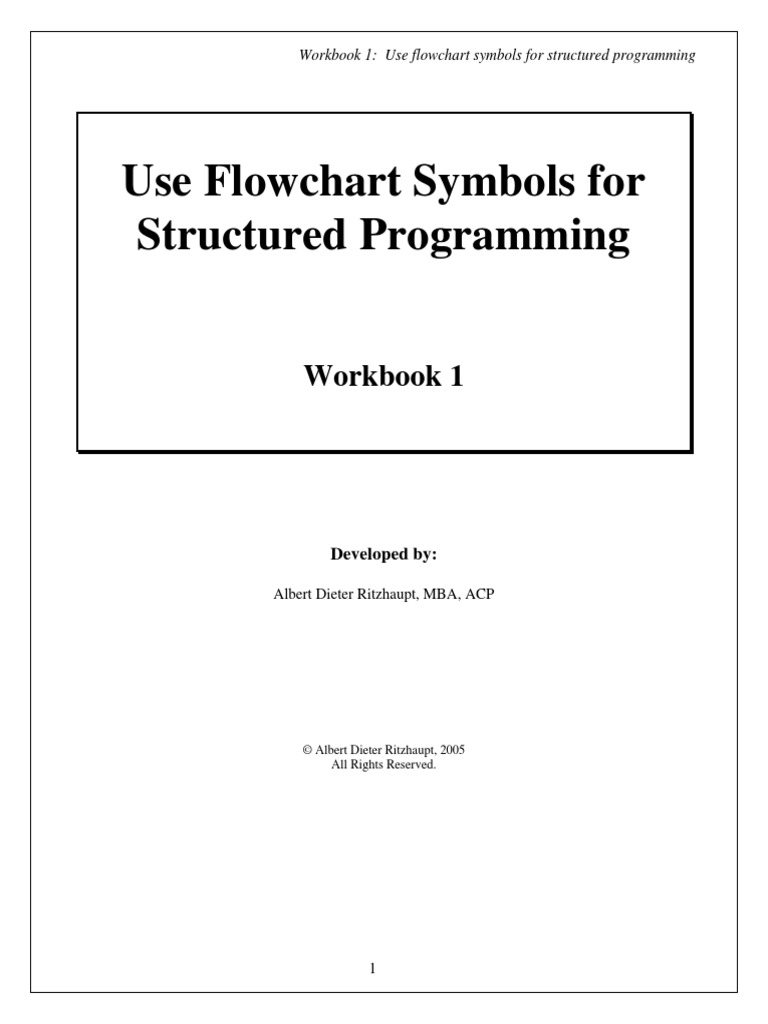 Workbook 1: Use flowchart symbols for structured programming

Use Flowchart Symbols for Structured Programming

Workbook 1

Developed by:

Albert Dieter Ritzhaupt, MBA, ACP

© Albert Dieter Ritzhaupt, 2005
All Rights Reserved.

1